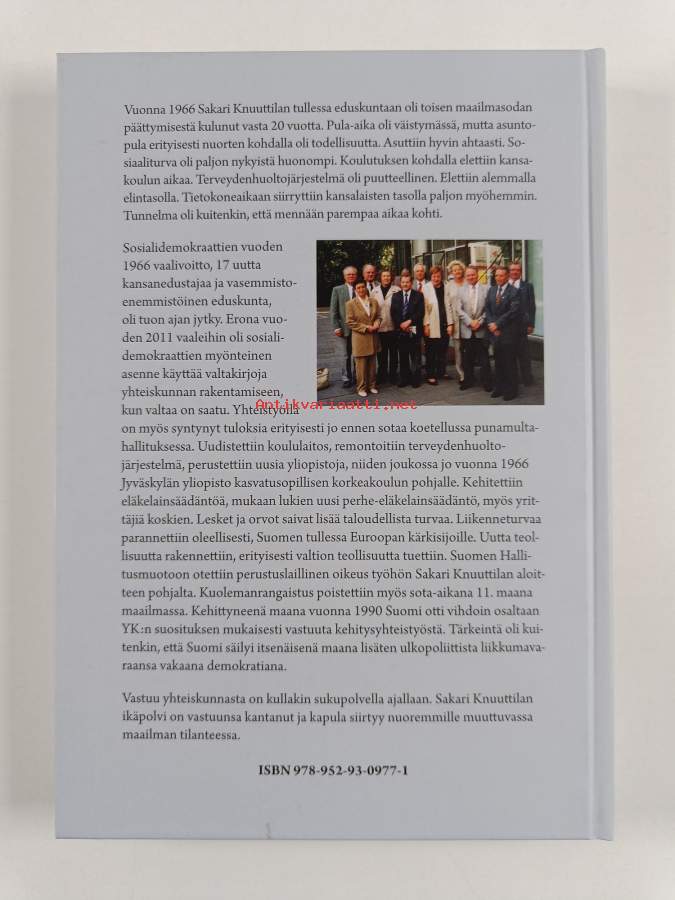 Vuonna 1966 Sakari Knuuttilan tullessa eduskuntaan oli toisen maailmasodan päättymisestä kulunut vasta 20 vuotta. Pula-aika oli väistymässä, mutta asuntopula erityisesti nuorten kohdalla oli todellisuutta. Asuttiin hyvin ahtaasti. Sosiaaliturva oli paljon nykyistä huonompi. Koulutuksen kohdalla elettiin kansakoulun aikaa. Terveydenhuoltojärjestelmä oli puutteellinen. Elettiin alemmalla elintasolla. Tietokoneaikaan siirryttiin kansalaisten tasolla paljon myöhemmin. Tunnelma oli kuitenkin, että mennään parempaa aikaa kohti.

Sosialidemokraattien vuoden 1966 vaalivoitto, 17 uutta kansanedustajaa ja vasemmistoenemmistöinen eduskunta, oli tuon ajan jytky. Erona vuoden 2011 vaaleihin oli sosialidemokraattien myönteinen asenne käyttää valtakirjoja yhteiskunnan rakentamiseen, kun valtaa on saatu. Yhteistyöllä on myös syntynyt tuloksia erityisesti jo ennen sotaa koetellussa punamultahallituksessa. Uudistettiin koululaitos, remontoitiin terveydenhuoltojärjestelmä, perustettiin uusia yliopistoja, niiden joukossa jo vuonna 1966 Jyväskylän yliopisto kasvatusopillisen korkeakoulun pohjalle. Kehitettiin eläkelainsäädäntöä, mukaan lukien uusi perhe-eläkelainsäädäntö, myös yrittäjiä koskien. Lesket ja orvot saivat lisää taloudellista turvaa. Liikenneturvaa parannettiin oleellisesti, Suomen tullessa Euroopan kärkisijoille. Uutta teollisuutta rakennettiin, erityisesti valtion teollisuutta tuettiin. Suomen Hallitusmuotoon otettiin perustuslaillinen oikeus työhön Sakari Knuuttilan aloitteen pohjalta. Kuolemanrangaistus poistettiin myös sota-aikana 11. maana maailmassa. Kehittyneenä maana vuonna 1990 Suomi otti vihdoin osaltaan YK:n suosituksen mukaisesti vastuuta kehitysyhteistyöstä. Tärkeintä oli kuitenkin, että Suomi säilyi itsenäisenä maana lisäten ulkopoliittista liikkumavaraansa vakaana demokratiana.

Antikvariaatti.net

Vastuu yhteiskunnasta on kullakin sukupolvella ajallaan. Sakari Knuuttilan ikäpolvi on vastuunsa kantanut ja kapula siirtyy nuoremmille muuttuvassa maailman tilanteessa.

ISBN 978-952-93-0977-1